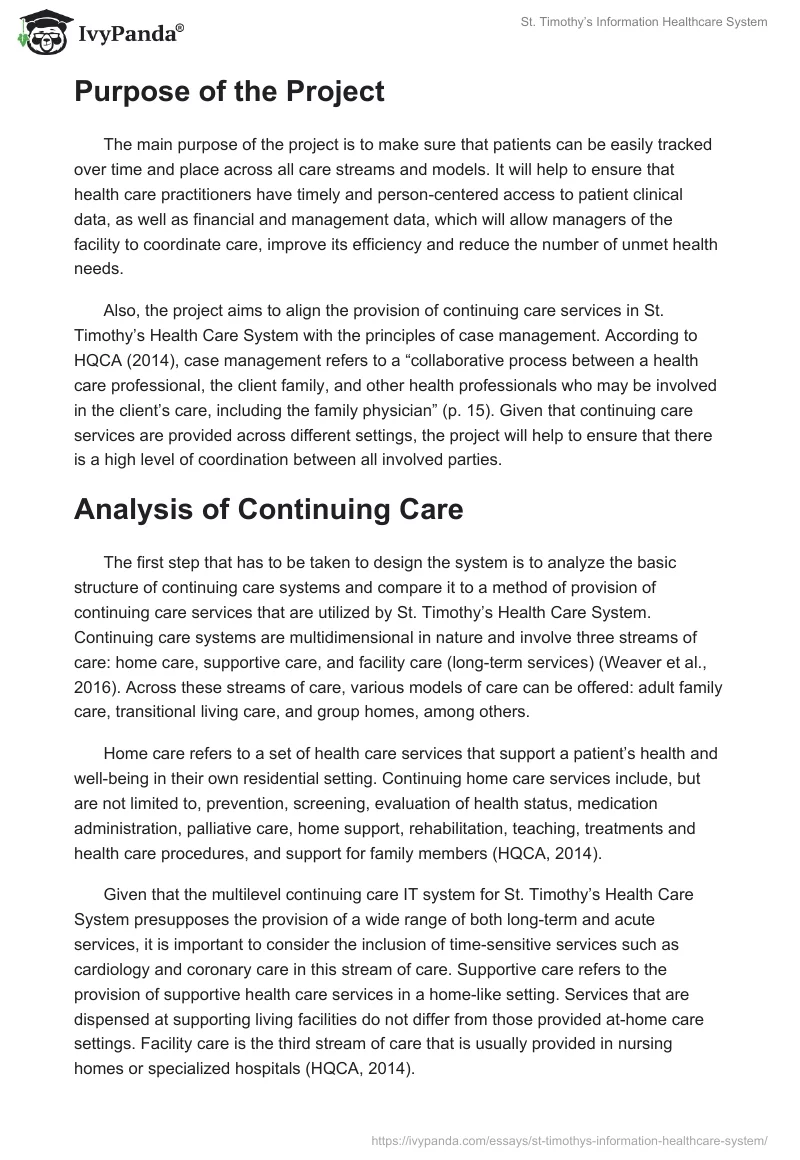 IvyPanda®

St. Timothy's Information Healthcare System

Purpose of the Project

The main purpose of the project is to make sure that patients can be easily tracked over time and place across all care streams and models. It will help to ensure that health care practitioners have timely and person-centered access to patient clinical data, as well as financial and management data, which will allow managers of the facility to coordinate care, improve its efficiency and reduce the number of unmet health needs.

Also, the project aims to align the provision of continuing care services in St. Timothy's Health Care System with the principles of case management. According to HQCA (2014), case management refers to a "collaborative process between a health care professional, the client family, and other health professionals who may be involved in the client's care, including the family physician" (p. 15). Given that continuing care services are provided across different settings, the project will help to ensure that there is a high level of coordination between all involved parties.

Analysis of Continuing Care

The first step that has to be taken to design the system is to analyze the basic structure of continuing care systems and compare it to a method of provision of continuing care services that are utilized by St. Timothy's Health Care System. Continuing care systems are multidimensional in nature and involve three streams of care: home care, supportive care, and facility care (long-term services) (Weaver et al., 2016). Across these streams of care, various models of care can be offered: adult family care, transitional living care, and group homes, among others.

Home care refers to a set of health care services that support a patient's health and well-being in their own residential setting. Continuing home care services include, but are not limited to, prevention, screening, evaluation of health status, medication administration, palliative care, home support, rehabilitation, teaching, treatments and health care procedures, and support for family members (HQCA, 2014).

Given that the multilevel continuing care IT system for St. Timothy's Health Care System presupposes the provision of a wide range of both long-term and acute services, it is important to consider the inclusion of time-sensitive services such as cardiology and coronary care in this stream of care. Supportive care refers to the provision of supportive health care services in a home-like setting. Services that are dispensed at supporting living facilities do not differ from those provided at-home care settings. Facility care is the third stream of care that is usually provided in nursing homes or specialized hospitals (HQCA, 2014).

https://ivypanda.com/essays/st-timothys-information-healthcare-system/